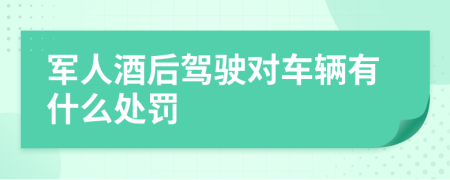 军人酒后驾驶对车辆有什么处罚